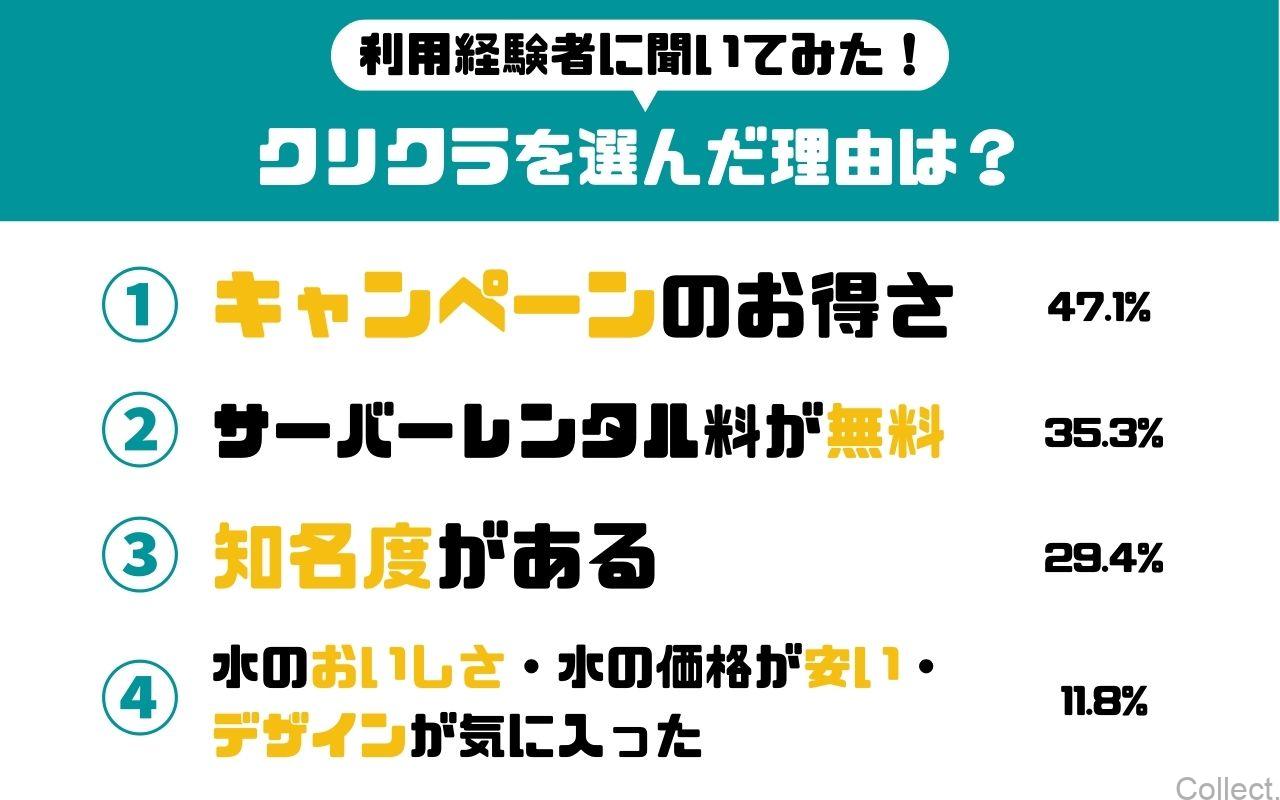 利用経験者に聞いてみた！

クリクラを選んだ理由は？

① キャンペーンのお得さ 47.1%

② サーバーレンタル料が無料 35.3%

③ 知名度がある 29.4%

④ 水のおいしさ・水の価格が安い・デザインが気に入った 11.8%

Collect.